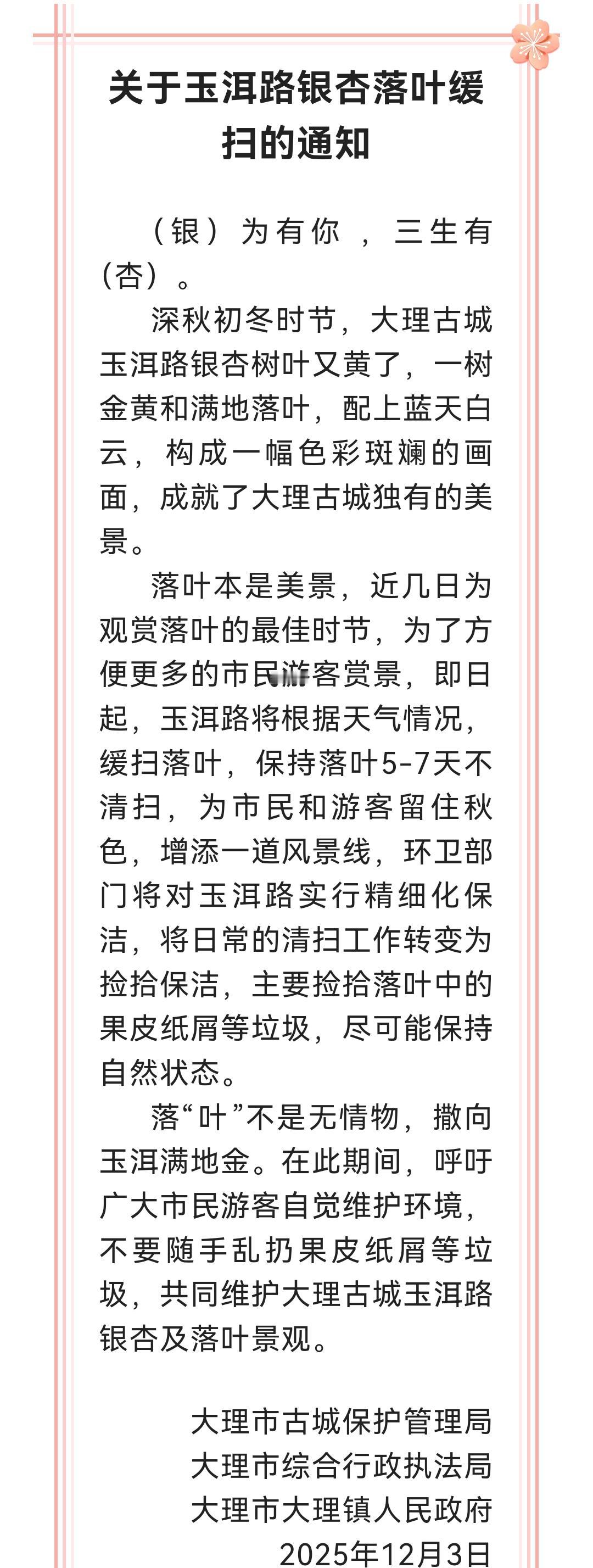 关于玉洱路银杏落叶缓扫的通知

（银）为有你，三生有（杏）。

深秋初冬时节，大理古城玉洱路银杏树叶又黄了，一树金黄和满地落叶，配上蓝天白云，构成一幅色彩斑斓的画面，成就了大理古城独有的美景。

落叶本是美景，近几日为观赏落叶的最佳时节，为了方便更多的市民游客赏景，即日起，玉洱路将根据天气情况，缓扫落叶，保持落叶5-7天不清扫，为市民和游客留住秋色，增添一道风景线，环卫部门将对玉洱路实行精细化保洁，将日常的清扫工作转变为捡拾保洁，主要捡拾落叶中的果皮纸屑等垃圾，尽可能保持自然状态。

落“叶”不是无情物，撒向玉洱满地金。在此期间，呼吁广大市民游客自觉维护环境，不要随手乱扔果皮纸屑等垃圾，共同维护大理古城玉洱路银杏及落叶景观。

大理市古城保护管理局
大理市综合行政执法局
大理市大理镇人民政府
2025年12月3日